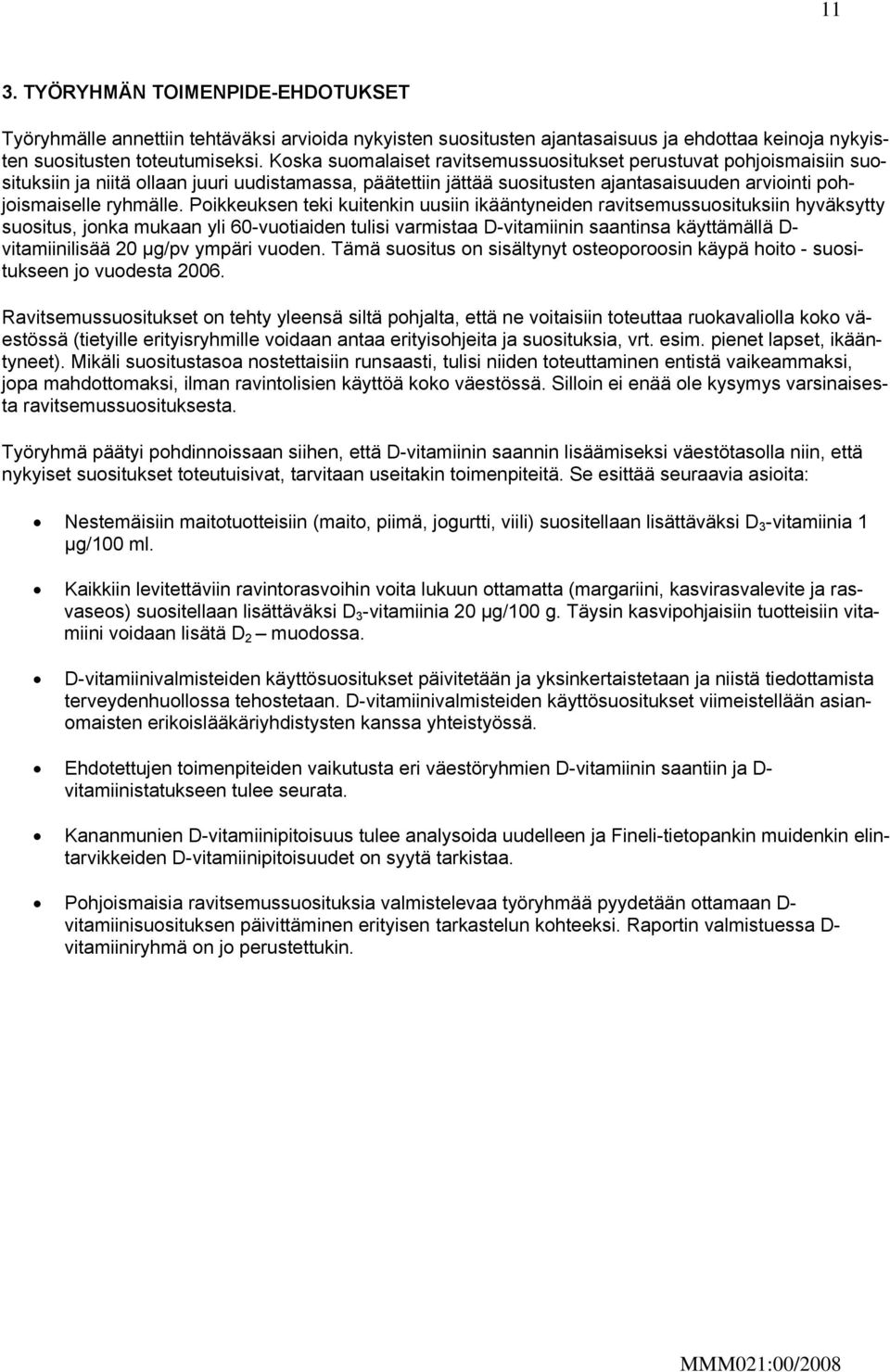 11

3. TYÖRYHMÄN TOIMENPIDE-EHDOTUKSET

Työryhmälle annettiin tehtäväksi arvioida nykyisten suositusten ajantasaisuus ja ehdottaa keinoja nykyisten suositusten toteutumiseksi. Koska suomalaiset ravitsemussuositukset perustuvat pohjoismaisiin suosituksiin ja niitä ollaan juuri uudistamassa, päätettiin jättää suositusten ajantasaisuuden arviointi pohjoismaiselle ryhmälle. Poikkeuksen teki kuitenkin uusiin ikääntyneiden ravitsemussuosituksiin hyväksytty suositus, jonka mukaan yli 60-vuotiaiden tulisi varmistaa D-vitamiinin saantinsa käyttämällä D-vitamiinilisää 20 µg/pv ympäri vuoden. Tämä suositus on sisältynyt osteoporoosin käypä hoito - suositukseen jo vuodesta 2006.

Ravitsemussuositukset on tehty yleensä siltä pohjalta, että ne voitaisiin toteuttaa ruokavaliolla koko väestössä (tietyille erityisryhmille voidaan antaa erityisohjeita ja suosituksia, vrt. esim. pienet lapset, ikääntyneet). Mikäli suositustasoa nostettaisiin runsaasti, tulisi niiden toteuttaminen entistä vaikeammaksi, jopa mahdottomaksi, ilman ravintolisien käyttöä koko väestössä. Silloin ei enää ole kysymys varsinaisesta ravitsemussuosituksesta.

Työryhmä päätyi pohdinnoissaan siihen, että D-vitamiinin saannin lisäämiseksi väestötasolla niin, että nykyiset suositukset toteutuisivat, tarvitaan useitakin toimenpiteitä. Se esittää seuraavia asioita:

• Nestemäisiin maitotuotteisiin (maito, piimä, jogurtti, viili) suositellaan lisättäväksi $D_3$-vitamiinia 1 µg/100 ml.

• Kaikkiin levitettäviin ravintorasvoihin voita lukuun ottamatta (margariini, kasvirasvalevite ja rasvaseos) suositellaan lisättäväksi $D_3$-vitamiinia 20 µg/100 g. Täysin kasvipohjaisiin tuotteisiin vitamiini voidaan lisätä $D_2$ – muodossa.

• D-vitamiinivalmisteiden käyttösuositukset päivitetään ja yksinkertaistetaan ja niistä tiedottamista terveydenhuollossa tehostetaan. D-vitamiinivalmisteiden käyttösuositukset viimeistellään asianomaisten erikoislääkäriyhdistysten kanssa yhteistyössä.

• Ehdotettujen toimenpiteiden vaikutusta eri väestöryhmien D-vitamiinin saantiin ja D-vitamiinistatukseen tulee seurata.

• Kananmunien D-vitamiinipitoisuus tulee analysoida uudelleen ja Fineli-tietopankin muidenkin elintarvikkeiden D-vitamiinipitoisuudet on syytä tarkistaa.

• Pohjoismaisia ravitsemussuosituksia valmistelevaa työryhmää pyydetään ottamaan D-vitamiinisuosituksen päivittäminen erityisen tarkastelun kohteeksi. Raportin valmistuessa D-vitamiiniryhmä on jo perustettukin.

MMM021:00/2008